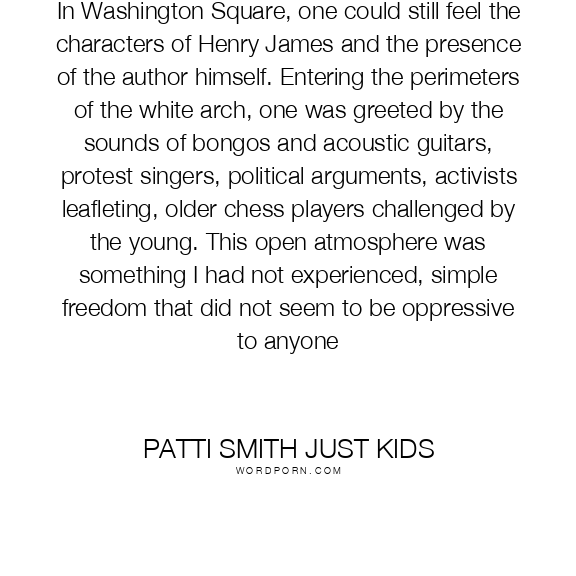 In Washington Square, one could still feel the characters of Henry James and the presence of the author himself. Entering the perimeters of the white arch, one was greeted by the sounds of bongos and acoustic guitars, protest singers, political arguments, activists leafleting, older chess players challenged by the young. This open atmosphere was something I had not experienced, simple freedom that did not seem to be oppressive to anyone

PATTI SMITH JUST KIDS
WORDPORN.COM